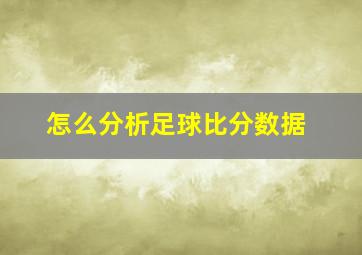 怎么分析足球比分数据